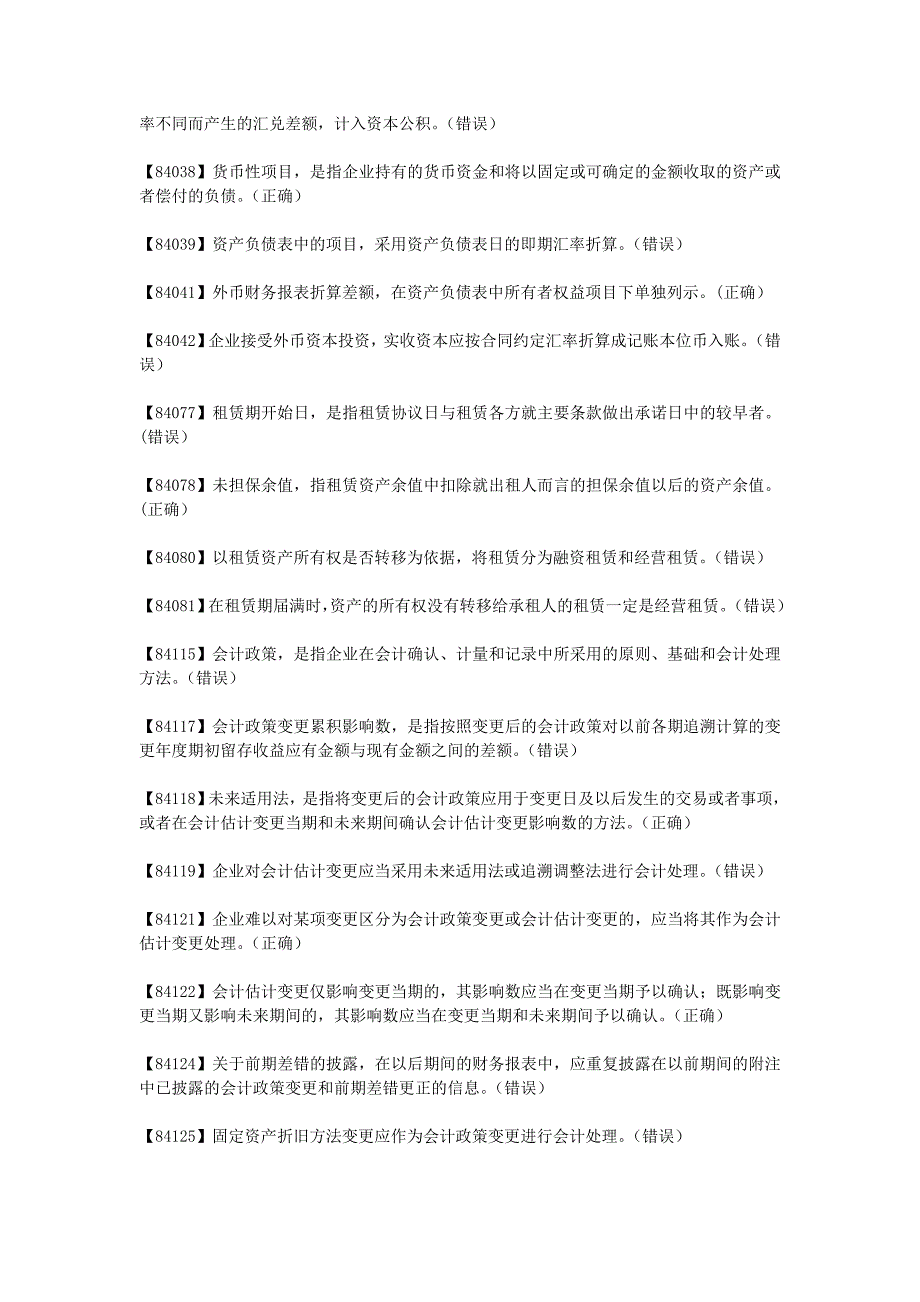 率不同而产生的汇兑差额，计入资本公积。(错误)

【84038】货币性项目，是指企业持有的货币资金和将以固定或可确定的金额收取的资产或者偿付的负债。(正确)

【84039】资产负债表中的项目，采用资产负债表日的即期汇率折算。(错误)

【84041】外币财务报表折算差额，在资产负债表中所有者权益项目下单独列示。(正确)

【84042】企业接受外币资本投资，实收资本应按合同约定汇率折算成记账本位币入账。(错误)

【84077】租赁期开始日，是指租赁协议日与租赁各方就主要条款做出承诺日中的较早者。(错误)

【84078】未担保余值，指租赁资产余值中扣除就出租人而言的担保余值以后的资产余值。(正确)

【84080】以租赁资产所有权是否转移为依据，将租赁分为融资租赁和经营租赁。(错误)

【84081】在租赁期届满时，资产的所有权没有转移给承租人的租赁一定是经营租赁。(错误)

【84115】会计政策，是指企业在会计确认、计量和记录中所采用的原则、基础和会计处理方法。(错误)

【84117】会计政策变更累积影响数，是指按照变更后的会计政策对以前各期追溯计算的变更年度期初留存收益应有金额与现有金额之间的差额。(错误)

【84118】未来适用法，是指将变更后的会计政策应用于变更日及以后发生的交易或者事项，或者在会计估计变更当期和未来期间确认会计估计变更影响数的方法。(正确)

【84119】企业对会计估计变更应当采用未来适用法或追溯调整法进行会计处理。(错误)

【84121】企业难以对某项变更区分为会计政策变更或会计估计变更的，应当将其作为会计估计变更处理。(正确)

【84122】会计估计变更仅影响变更当期的，其影响数应当在变更当期予以确认；既影响变更当期又影响未来期间的，其影响数应当在变更当期和未来期间予以确认。(正确)

【84124】关于前期差错的披露，在以后期间的财务报表中，应重复披露在以前期间的附注中已披露的会计政策变更和前期差错更正的信息。(错误)

【84125】固定资产折旧方法变更应作为会计政策变更进行会计处理。(错误)